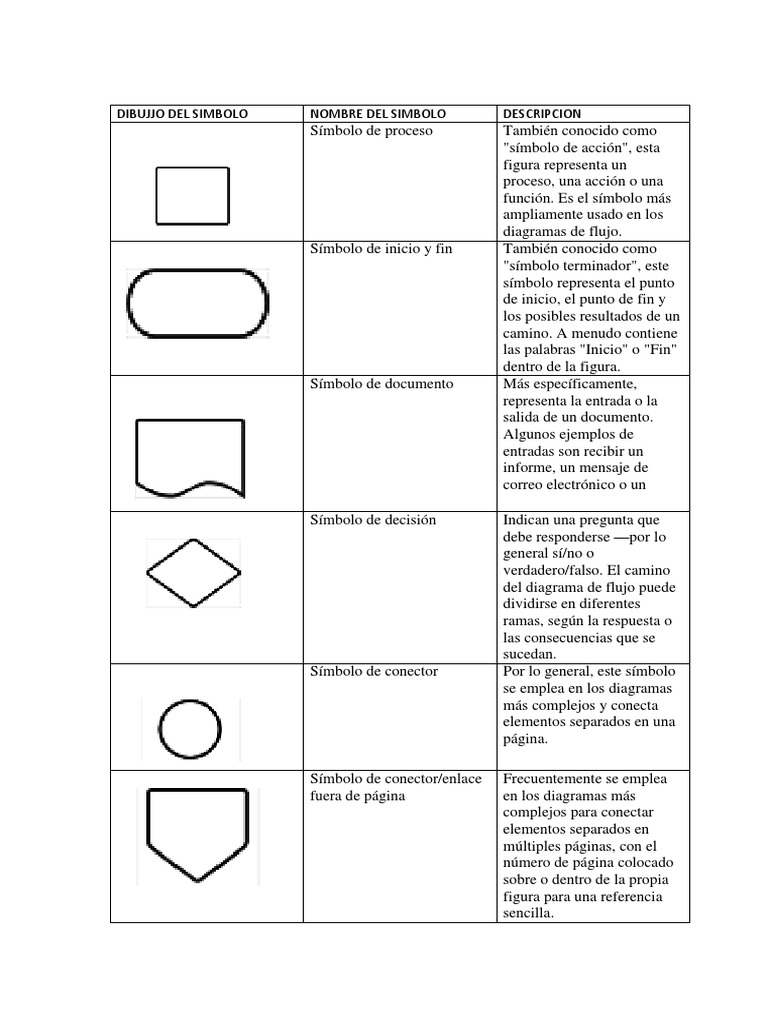 | DIBUJJO DEL SIMBOLO | NOMBRE DEL SIMBOLO | DESCRIPCION |
|---|---|---|
| | Símbolo de proceso | También conocido como "símbolo de acción", esta figura representa un proceso, una acción o una función. Es el símbolo más ampliamente usado en los diagramas de flujo. |
| | Símbolo de inicio y fin | También conocido como "símbolo terminador", este símbolo representa el punto de inicio, el punto de fin y los posibles resultados de un camino. A menudo contiene las palabras "Inicio" o "Fin" dentro de la figura. |
| | Símbolo de documento | Más específicamente, representa la entrada o la salida de un documento. Algunos ejemplos de entradas son recibir un informe, un mensaje de correo electrónico o un |
| | Símbolo de decisión | Indican una pregunta que debe responderse —por lo general sí/no o verdadero/falso. El camino del diagrama de flujo puede dividirse en diferentes ramas, según la respuesta o las consecuencias que se sucedan. |
| | Símbolo de conector | Por lo general, este símbolo se emplea en los diagramas más complejos y conecta elementos separados en una página. |
| | Símbolo de conector/enlace fuera de página | Frecuentemente se emplea en los diagramas más complejos para conectar elementos separados en múltiples páginas, con el número de página colocado sobre o dentro de la propia figura para una referencia sencilla. |